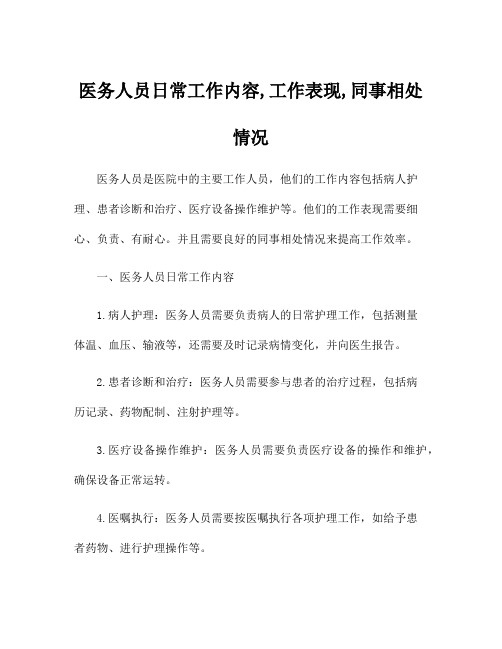 医务人员日常工作内容,工作表现,同事相处情况

医务人员是医院中的主要工作人员，他们的工作内容包括病人护理、患者诊断和治疗、医疗设备操作维护等。他们的工作表现需要细心、负责、有耐心。并且需要良好的同事相处情况来提高工作效率。

一、医务人员日常工作内容

1.病人护理：医务人员需要负责病人的日常护理工作，包括测量体温、血压、输液等，还需要及时记录病情变化，并向医生报告。

2.患者诊断和治疗：医务人员需要参与患者的治疗过程，包括病历记录、药物配制、注射护理等。

3.医疗设备操作维护：医务人员需要负责医疗设备的操作和维护，确保设备正常运转。

4.医嘱执行：医务人员需要按医嘱执行各项护理工作，如给予患者药物、进行护理操作等。